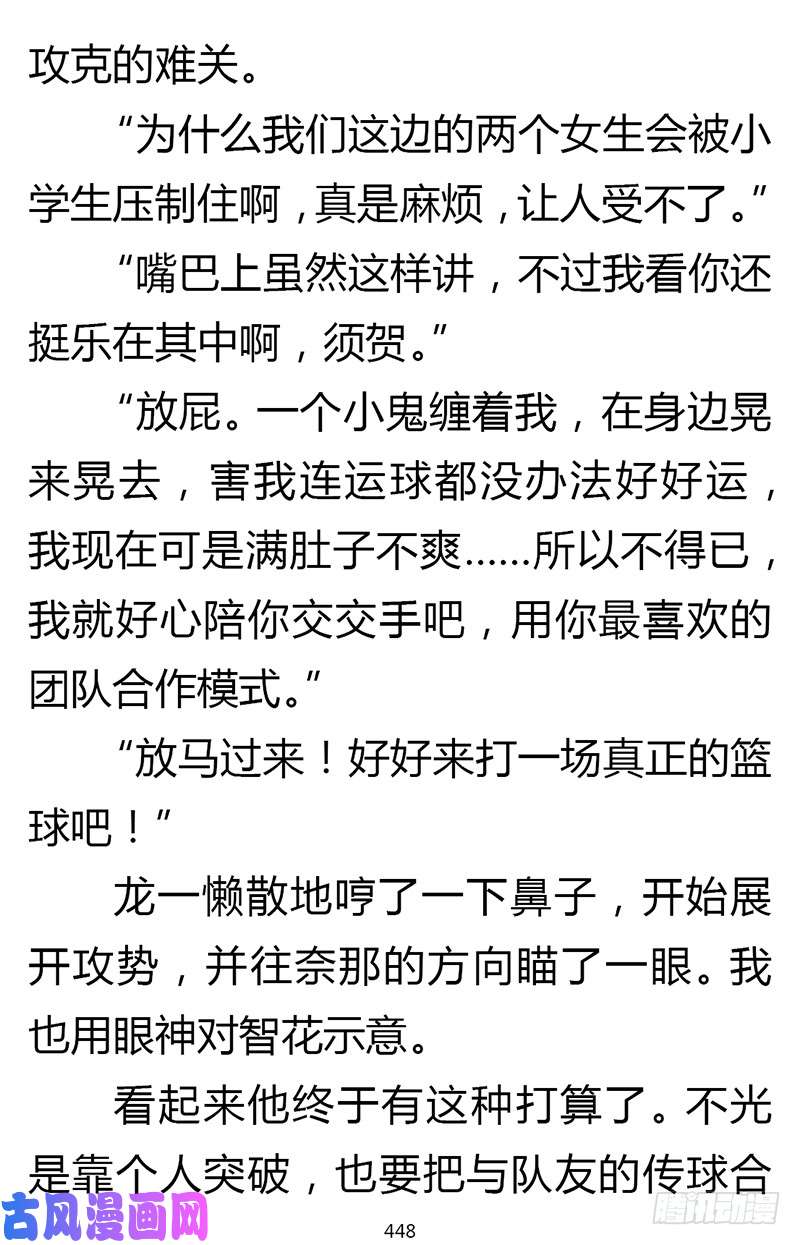 攻克的难关。

“为什么我们这边的两个女生会被小学生压制住啊，真是麻烦，让人受不了。”

“嘴巴上虽然这样讲，不过我看你还挺乐在其中啊，须贺。”

“放屁。一个小鬼缠着我，在身边晃来晃去，害我连运球都没办法好好运，我现在可是满肚子不爽……所以不得已，我就好心陪你交交手吧，用你最喜欢的团队合作模式。”

“放马过来！好好来打一场真正的篮球吧！”

龙一懒散地哼了一下鼻子，开始展开攻势，并往奈那的方向瞄了一眼。我也用眼神对智花示意。

看起来他终于有这种打算了。不光是靠个人突破，也要把与队友的传球合

古风漫画网

448

腾讯动漫